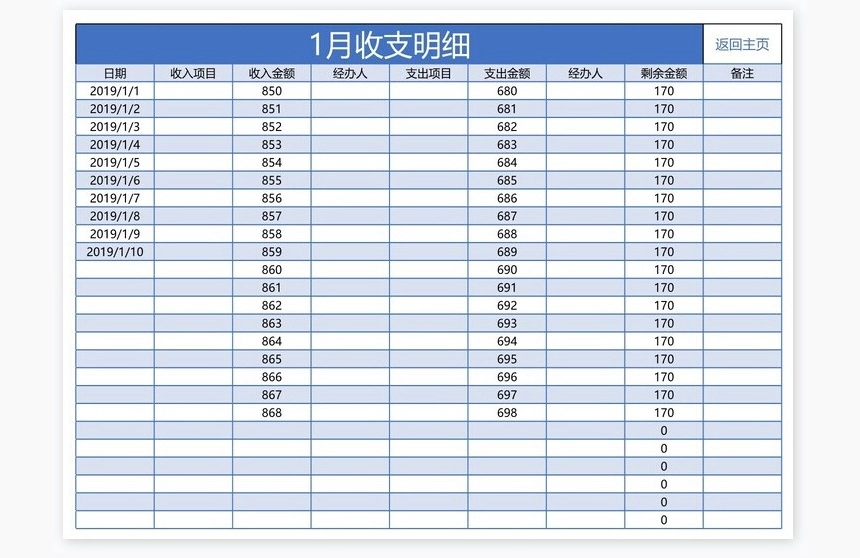 1月收支明细

返回主页

| 日期 | 收入项目 | 收入金额 | 经办人 | 支出项目 | 支出金额 | 经办人 | 剩余金额 | 备注 |
|---|---|---|---|---|---|---|---|---|
| 2019/1/1 | | 850 | | | 680 | | 170 | |
| 2019/1/2 | | 851 | | | 681 | | 170 | |
| 2019/1/3 | | 852 | | | 682 | | 170 | |
| 2019/1/4 | | 853 | | | 683 | | 170 | |
| 2019/1/5 | | 854 | | | 684 | | 170 | |
| 2019/1/6 | | 855 | | | 685 | | 170 | |
| 2019/1/7 | | 856 | | | 686 | | 170 | |
| 2019/1/8 | | 857 | | | 687 | | 170 | |
| 2019/1/9 | | 858 | | | 688 | | 170 | |
| 2019/1/10 | | 859 | | | 689 | | 170 | |
| | | 860 | | | 690 | | 170 | |
| | | 861 | | | 691 | | 170 | |
| | | 862 | | | 692 | | 170 | |
| | | 863 | | | 693 | | 170 | |
| | | 864 | | | 694 | | 170 | |
| | | 865 | | | 695 | | 170 | |
| | | 866 | | | 696 | | 170 | |
| | | 867 | | | 697 | | 170 | |
| | | 868 | | | 698 | | 170 | |
| | | | | | | | 0 | |
| | | | | | | | 0 | |
| | | | | | | | 0 | |
| | | | | | | | 0 | |
| | | | | | | | 0 | |
| | | | | | | | 0 | |